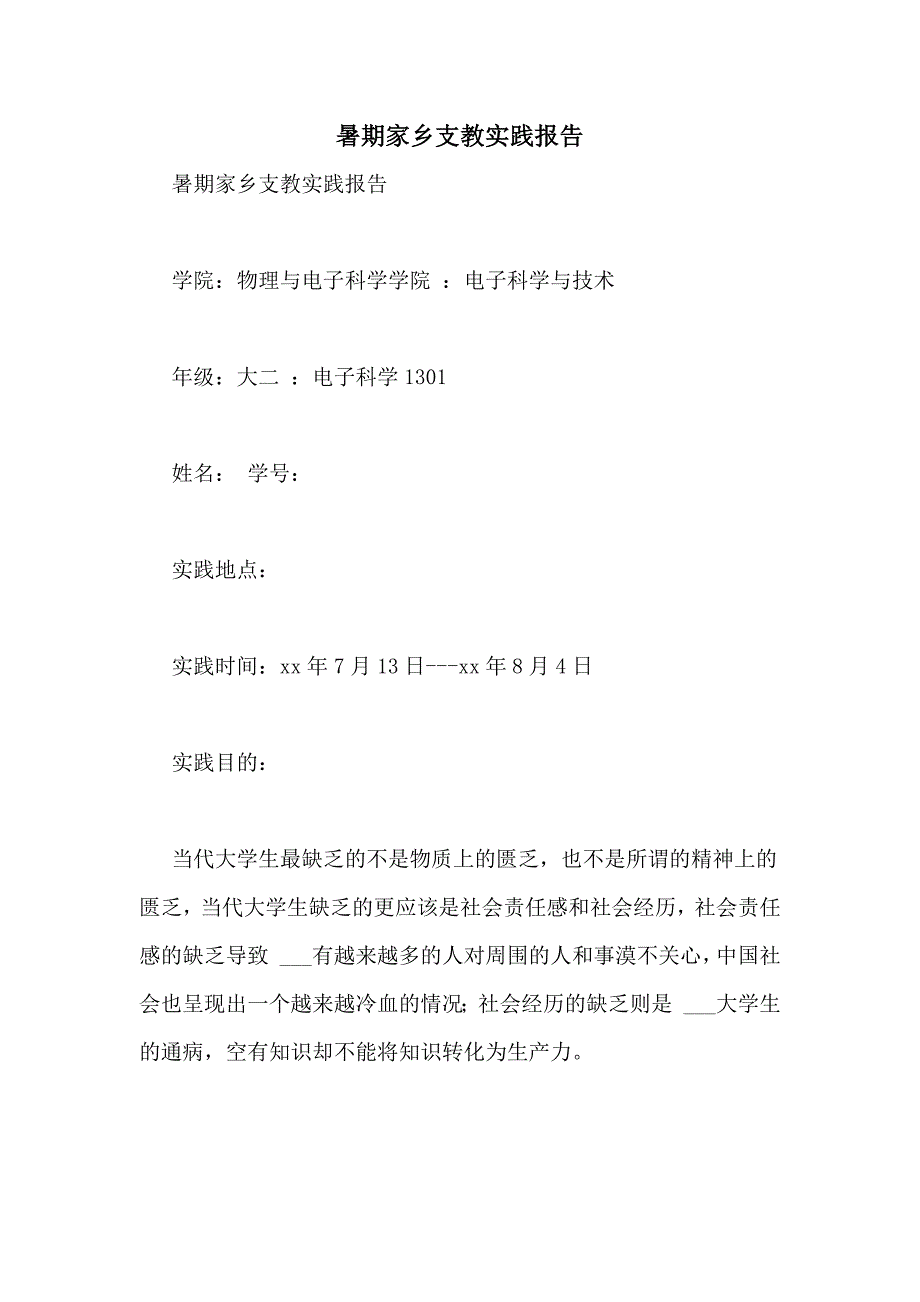 暑期家乡支教实践报告

暑期家乡支教实践报告

学院：物理与电子科学学院 ：电子科学与技术

年级：大二 ：电子科学 1301

姓名： 学号：

实践地点：

实践时间：xx 年 7 月 13 日---xx 年 8 月 4 日

实践目的：

当代大学生最缺乏的不是物质上的匮乏，也不是所谓的精神上的匮乏，当代大学生缺乏的更应该是社会责任感和社会经历，社会责任感的缺乏导致 ___有越来越多的人对周围的人和事漠不关心，中国社会也呈现出一个越来越冷血的情况；社会经历的缺乏则是 ___大学生的通病，空有知识却不能将知识转化为生产力。